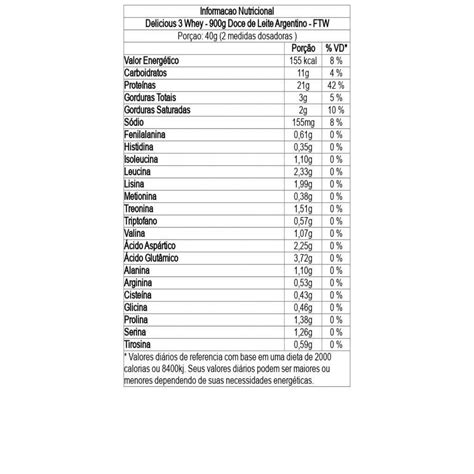 Informacao Nutricional

Delicious 3 Whey - 900g Doce de Leite Argentino - FTW

Porçao: 40g (2 medidas dosadoras )

| | Porção | % VD* |
|---|---|---|
| Valor Energético | 155 kcal | 8 % |
| Carboidratos | 11g | 4 % |
| Proteínas | 21g | 42 % |
| Gorduras Totais | 3g | 5 % |
| Gorduras Saturadas | 2g | 10 % |
| Sódio | 155mg | 8 % |
| Fenilalanina | 0,61g | 0 % |
| Histidina | 0,35g | 0 % |
| Isoleucina | 1,10g | 0 % |
| Leucina | 2,33g | 0 % |
| Lisina | 1,99g | 0 % |
| Metionina | 0,38g | 0 % |
| Treonina | 1,51g | 0 % |
| Triptofano | 0,57g | 0 % |
| Valina | 1,07g | 0 % |
| Ácido Aspártico | 2,25g | 0 % |
| Ácido Glutâmico | 3,72g | 0 % |
| Alanina | 1,10g | 0 % |
| Arginina | 0,53g | 0 % |
| Cisteína | 0,43g | 0 % |
| Glicina | 0,46g | 0 % |
| Prolina | 1,38g | 0 % |
| Serina | 1,26g | 0 % |
| Tirosina | 0,59g | 0 % |

* Valores diários de referencia com base em uma dieta de 2000 calorias ou 8400kj. Seus valores diários podem ser maiores ou menores dependendo de suas necessidades energéticas.